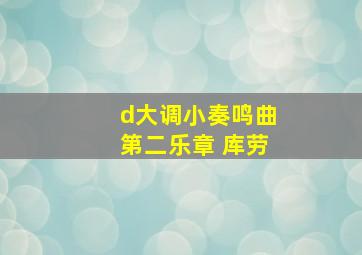 d大调小奏鸣曲
第二乐章 库劳